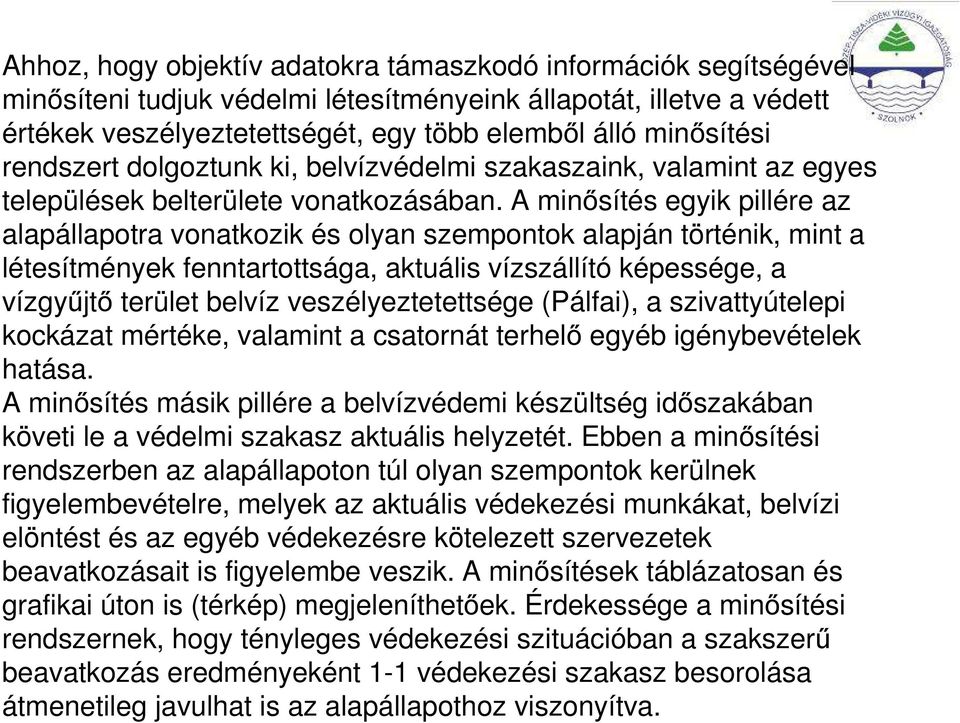 KÖZÉP-TISZA-VIDÉKI VÍZÜGYI IGAZGATÓSÁG
SZOLNOK

Ahhoz, hogy objektív adatokra támaszkodó információk segítségével minősíteni tudjuk védelmi létesítményeink állapotát, illetve a védett értékek veszélyeztetettségét, egy több elemből álló minősítési rendszert dolgoztunk ki, belvízvédelmi szakaszaink, valamint az egyes települések belterülete vonatkozásában. A minősítés egyik pillére az alapállapotra vonatkozik és olyan szempontok alapján történik, mint a létesítmények fenntartottsága, aktuális vízszállító képessége, a vízgyűjtő terület belvíz veszélyeztetettsége (Pálfai), a szivattyútelepi kockázat mértéke, valamint a csatornát terhelő egyéb igénybevételek hatása.
A minősítés másik pillére a belvízvédemi készültség időszakában követi le a védelmi szakasz aktuális helyzetét. Ebben a minősítési rendszerben az alapállapoton túl olyan szempontok kerülnek figyelembevételre, melyek az aktuális védekezési munkákat, belvízi elöntést és az egyéb védekezésre kötelezett szervezetek beavatkozásait is figyelembe veszik. A minősítések táblázatosan és grafikai úton is (térkép) megjeleníthetőek. Érdekessége a minősítési rendszernek, hogy tényleges védekezési szituációban a szakszerű beavatkozás eredményeként 1-1 védekezési szakasz besorolása átmenetileg javulhat is az alapállapothoz viszonyítva.